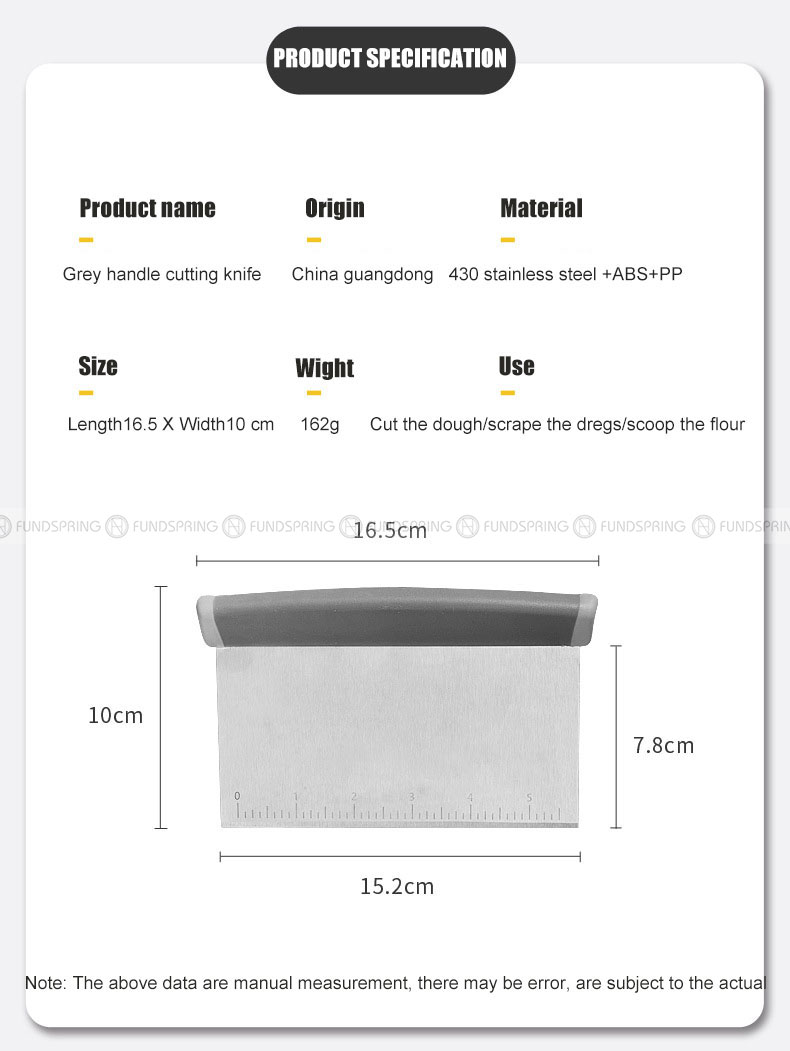 PRODUCT SPECIFICATION

Product name
Grey handle cutting knife

Origin
China guangdong

Material
430 stainless steel +ABS+PP

Size
Length16.5 X Width10 cm

Wight
162g

Use
Cut the dough/scrape the dregs/scoop the flour

FUNDSPRING FUNDSPRING FUNDSPRING FUNDSPRING FUNDSPRING FUNDSPRING FUNDSPRING

16.5cm

10cm

7.8cm

0 1 2 3 4 5

15.2cm

Note: The above data are manual measurement, there may be error, are subject to the actual